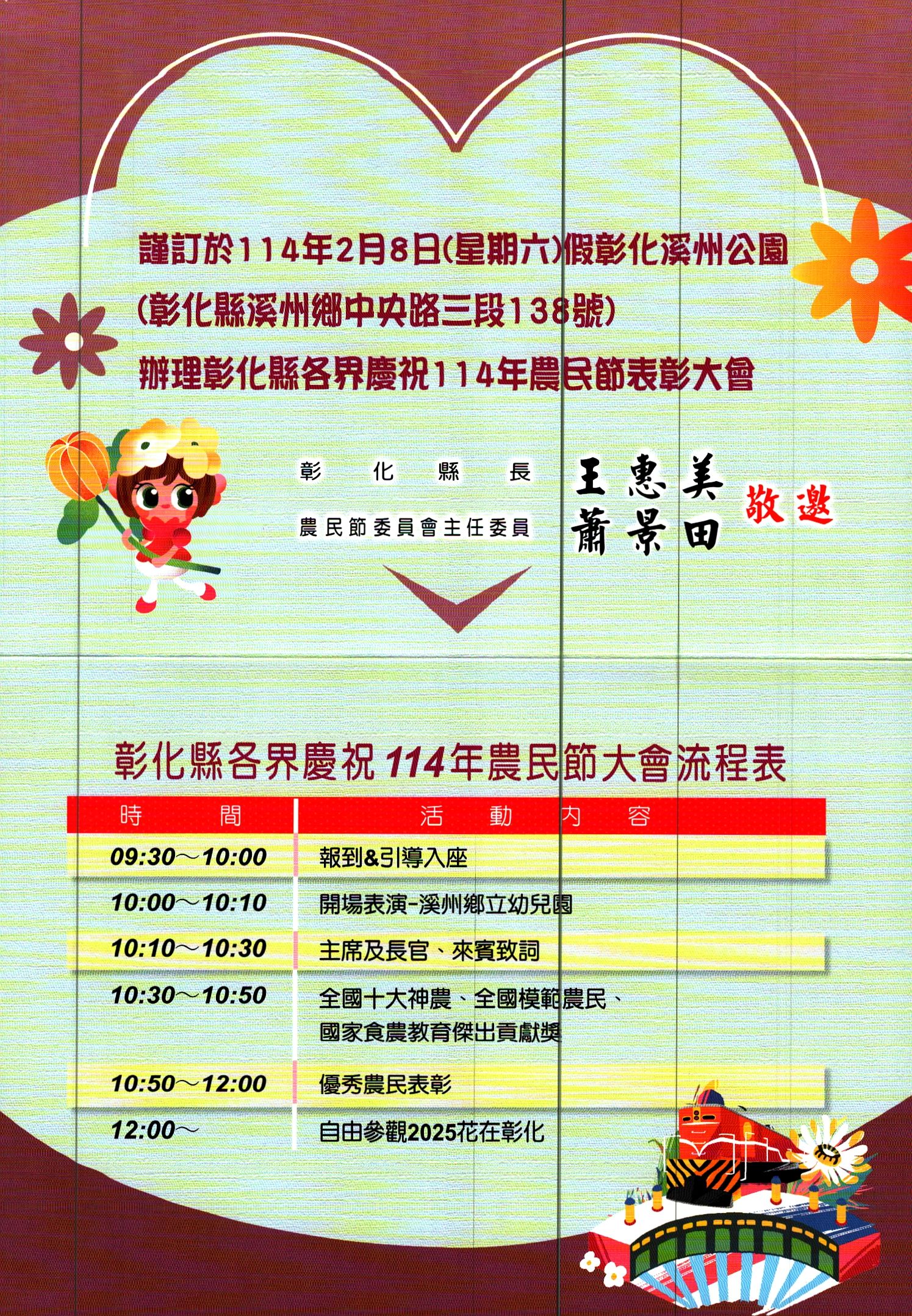 謹訂於114年2月8日(星期六)假彰化溪州公園
(彰化縣溪州鄉中央路三段138號)
辦理彰化縣各界慶祝114年農民節表彰大會

彰化縣長 王惠美
農民節委員會主任委員 蕭景田
敬邀

彰化縣各界慶祝114年農民節大會流程表

| 時間 | 活動內容 |
|---|---|
| 09:30～10:00 | 報到&引導入座 |
| 10:00～10:10 | 開場表演-溪州鄉立幼兒園 |
| 10:10～10:30 | 主席及長官、來賓致詞 |
| 10:30～10:50 | 全國十大神農、全國模範農民、國家食農教育傑出貢獻獎 |
| 10:50～12:00 | 優秀農民表彰 |
| 12:00～ | 自由參觀2025花在彰化 |